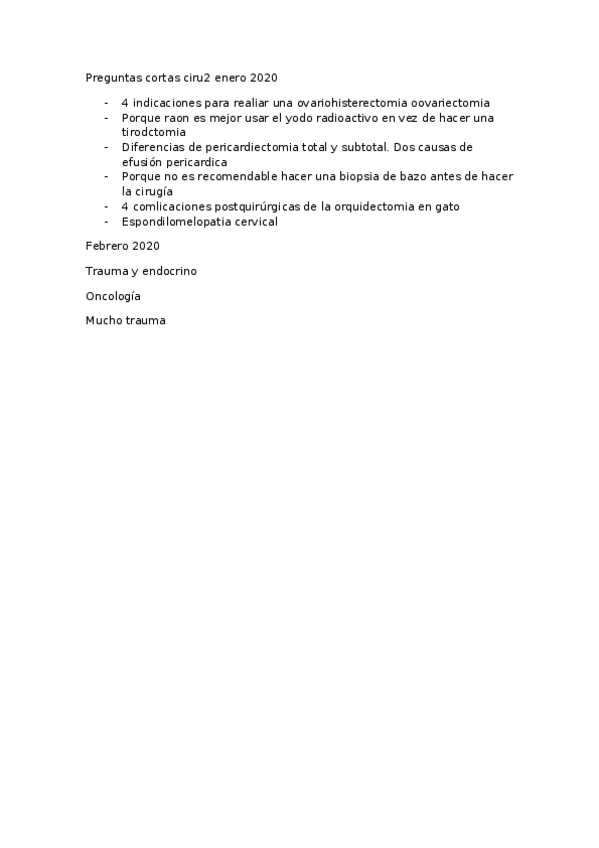 Preguntas cortas ciru2 enero 2020

- 4 indicaciones para realiar una ovariohisterectomia oovariectomia
- Porque raon es mejor usar el yodo radioactivo en vez de hacer una tirodctomia
- Diferencias de pericardiectomia total y subtotal. Dos causas de efusión pericardica
- Porque no es recomendable hacer una biopsia de bazo antes de hacer la cirugía
- 4 comlicaciones postquirúrgicas de la orquidectomia en gato
- Espondilomelopatia cervical

Febrero 2020

Trauma y endocrino

Oncología

Mucho trauma